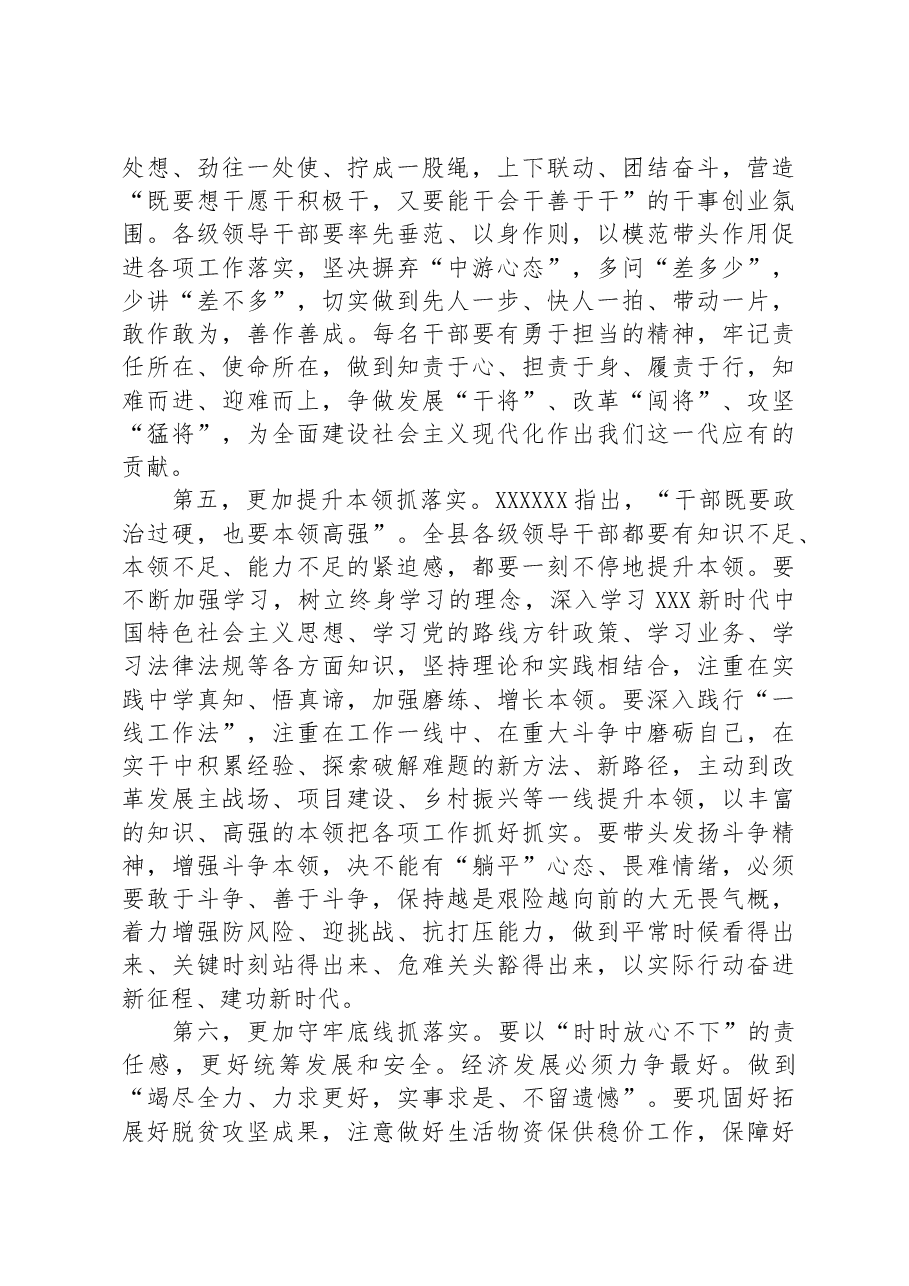 处想、劲往一处使、拧成一股绳，上下联动、团结奋斗，营造“既要想干愿干积极干，又要能干会干善于干”的干事创业氛围。各级领导干部要率先垂范、以身作则，以模范带头作用促进各项工作落实，坚决摒弃“中游心态”，多问“差多少”，少讲“差不多”，切实做到先人一步、快人一拍、带动一片，敢作敢为，善作善成。每名干部要有勇于担当的精神，牢记责任所在、使命所在，做到知责于心、担责于身、履责于行，知难而进、迎难而上，争做发展“干将”、改革“闯将”、攻坚“猛将”，为全面建设社会主义现代化作出我们这一代应有的贡献。

第五，更加提升本领抓落实。XXXXXX指出，“干部既要政治过硬，也要本领高强”。全县各级领导干部都要有知识不足、本领不足、能力不足的紧迫感，都要一刻不停地提升本领。要不断加强学习，树立终身学习的理念，深入学习XXX新时代中国特色社会主义思想、学习党的路线方针政策、学习业务、学习法律法规等各方面知识，坚持理论和实践相结合，注重在实践中学真知、悟真谛，加强磨练、增长本领。要深入践行“一线工作法”，注重在工作一线中、在重大斗争中磨砺自己，在实干中积累经验、探索破解难题的新方法、新路径，主动到改革发展主战场、项目建设、乡村振兴等一线提升本领，以丰富的知识、高强的本领把各项工作抓好抓实。要带头发扬斗争精神，增强斗争本领，决不能有“躺平”心态、畏难情绪，必须要敢于斗争、善于斗争，保持越是艰险越向前的大无畏气概，着力增强防风险、迎挑战、抗打压能力，做到平常时候看得出来、关键时刻站得出来、危难关头豁得出来，以实际行动奋进新征程、建功新时代。

第六，更加守牢底线抓落实。要以“时时放心不下”的责任感，更好统筹发展和安全。经济发展必须力争最好。做到“竭尽全力、力求更好，实事求是、不留遗憾”。要巩固好拓展好脱贫攻坚成果，注意做好生活物资保供稳价工作，保障好